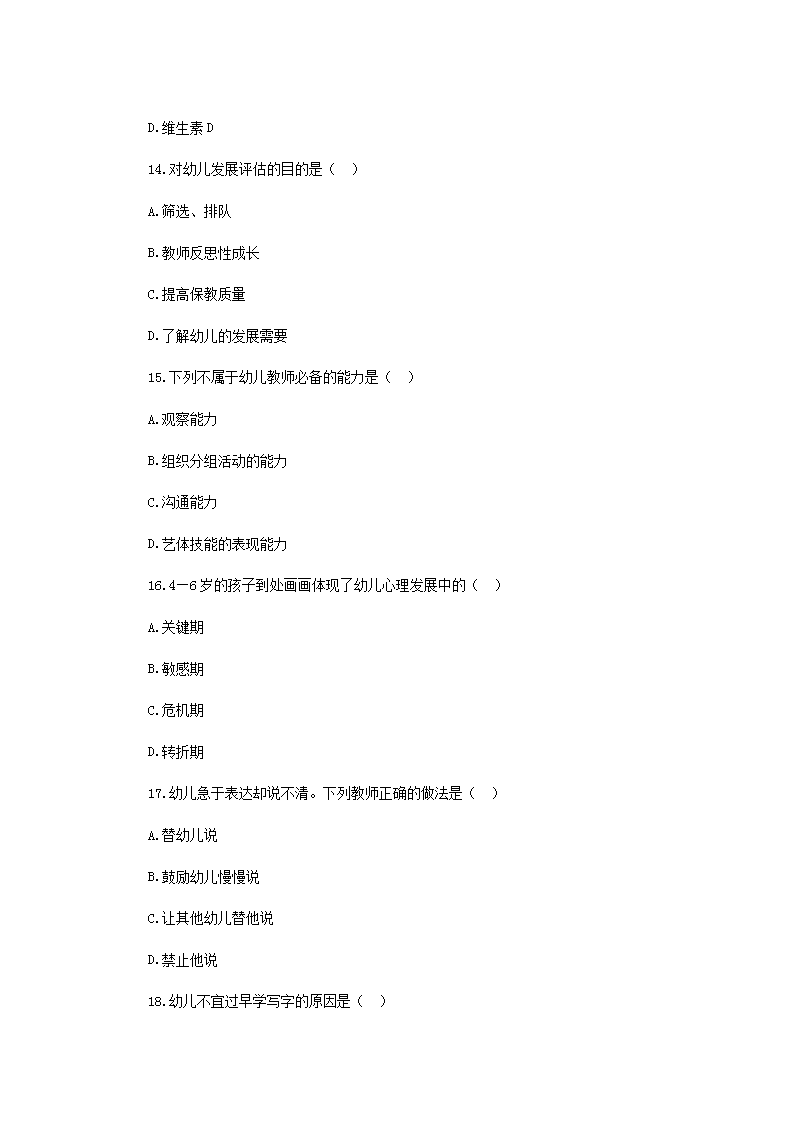 D.维生素 D

14.对幼儿发展评估的目的是（ ）

A.筛选、排队

B.教师反思性成长

C.提高保教质量

D.了解幼儿的发展需要

15.下列不属于幼儿教师必备的能力是（ ）

A.观察能力

B.组织分组活动的能力

C.沟通能力

D.艺体技能的表现能力

16.4—6岁的孩子到处画画体现了幼儿心理发展中的（ ）

A.关键期

B.敏感期

C.危机期

D.转折期

17.幼儿急于表达却说不清。下列教师正确的做法是（ ）

A.替幼儿说

B.鼓励幼儿慢慢说

C.让其他幼儿替他说

D.禁止他说

18.幼儿不宜过早学写字的原因是（ ）